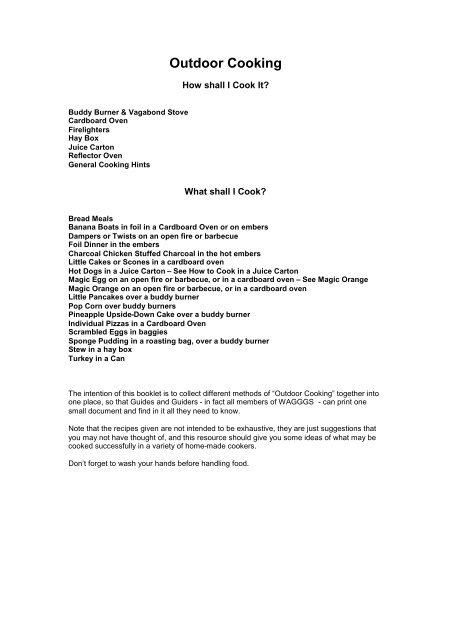 Outdoor Cooking

How shall I Cook It?

Buddy Burner & Vagabond Stove
Cardboard Oven
Firelighters
Hay Box
Juice Carton
Reflector Oven
General Cooking Hints

What shall I Cook?

Bread Meals
Banana Boats in foil in a Cardboard Oven or on embers
Dampers or Twists on an open fire or barbecue
Foil Dinner in the embers
Charcoal Chicken Stuffed Charcoal in the hot embers
Little Cakes or Scones in a cardboard oven
Hot Dogs in a Juice Carton – See How to Cook in a Juice Carton
Magic Egg on an open fire or barbecue, or in a cardboard oven – See Magic Orange
Magic Orange on an open fire or barbecue, or in a cardboard oven
Little Pancakes over a buddy burner
Pop Corn over buddy burners
Pineapple Upside-Down Cake over a buddy burner
Individual Pizzas in a Cardboard Oven
Scrambled Eggs in baggies
Sponge Pudding in a roasting bag, over a buddy burner
Stew in a hay box
Turkey in a Can

The intention of this booklet is to collect different methods of "Outdoor Cooking" together into one place, so that Guides and Guiders - in fact all members of WAGGGS - can print one small document and find in it all they need to know.

Note that the recipes given are not intended to be exhaustive, they are just suggestions that you may not have thought of, and this resource should give you some ideas of what may be cooked successfully in a variety of home-made cookers.

Don't forget to wash your hands before handling food.